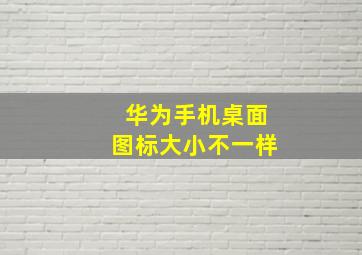 华为手机桌面
图标大小不一样